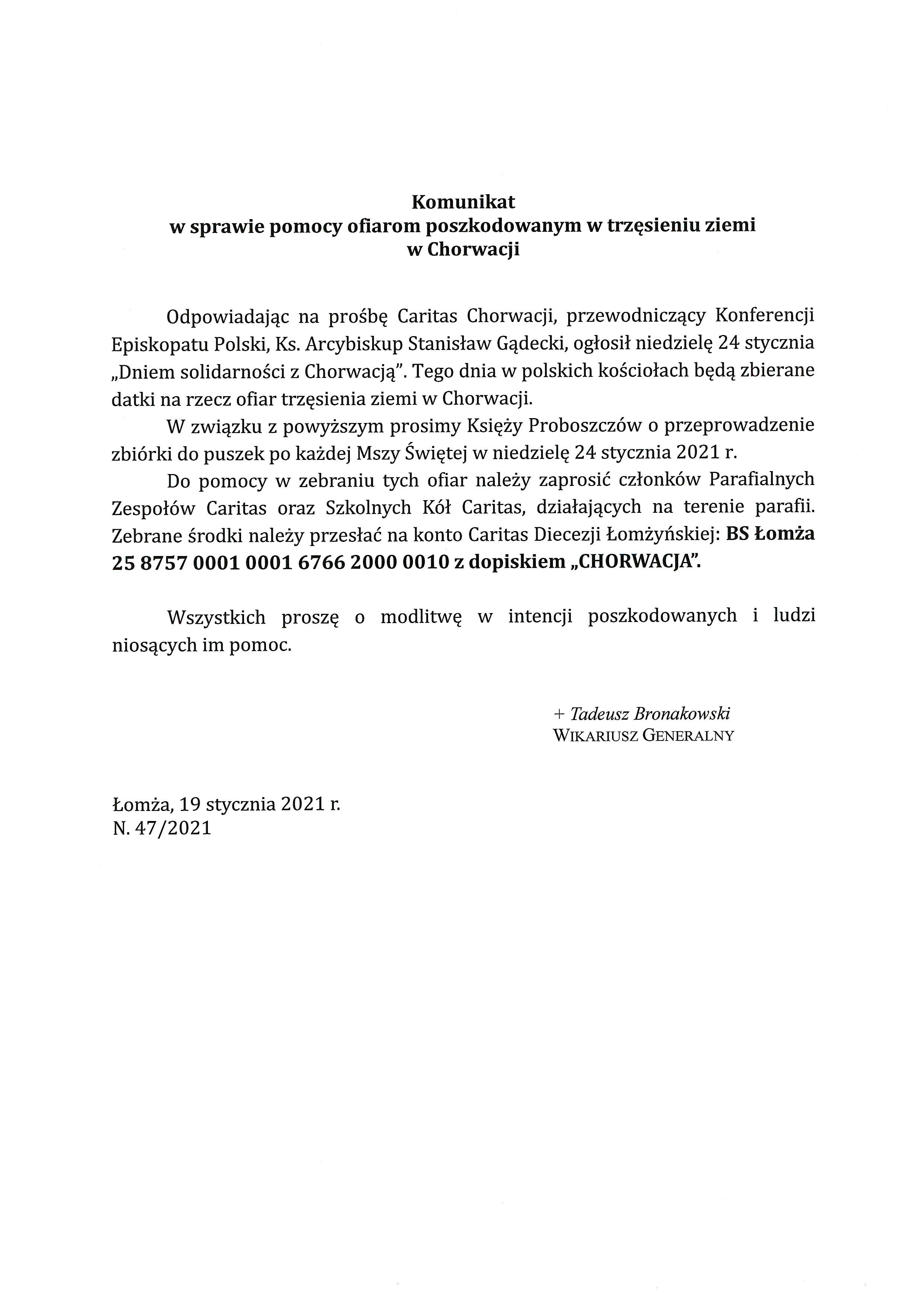 Komunikat
w sprawie pomocy ofiarom poszkodowanym w trzęsieniu ziemi
w Chorwacji

Odpowiadając na prośbę Caritas Chorwacji, przewodniczący Konferencji Episkopatu Polski, Ks. Arcybiskup Stanisław Gądecki, ogłosił niedzielę 24 stycznia „Dniem solidarności z Chorwacją". Tego dnia w polskich kościołach będą zbierane datki na rzecz ofiar trzęsienia ziemi w Chorwacji.

W związku z powyższym prosimy Księży Proboszczów o przeprowadzenie zbiórki do puszek po każdej Mszy Świętej w niedzielę 24 stycznia 2021 r.

Do pomocy w zebraniu tych ofiar należy zaprosić członków Parafialnych Zespołów Caritas oraz Szkolnych Kół Caritas, działających na terenie parafii. Zebrane środki należy przesłać na konto Caritas Diecezji Łomżyńskiej: BS Łomża 25 8757 0001 0001 6766 2000 0010 z dopiskiem „CHORWACJA".

Wszystkich proszę o modlitwę w intencji poszkodowanych i ludzi niosących im pomoc.

+ Tadeusz Bronakowski
WIKARIUSZ GENERALNY

Łomża, 19 stycznia 2021 r.
N. 47/2021